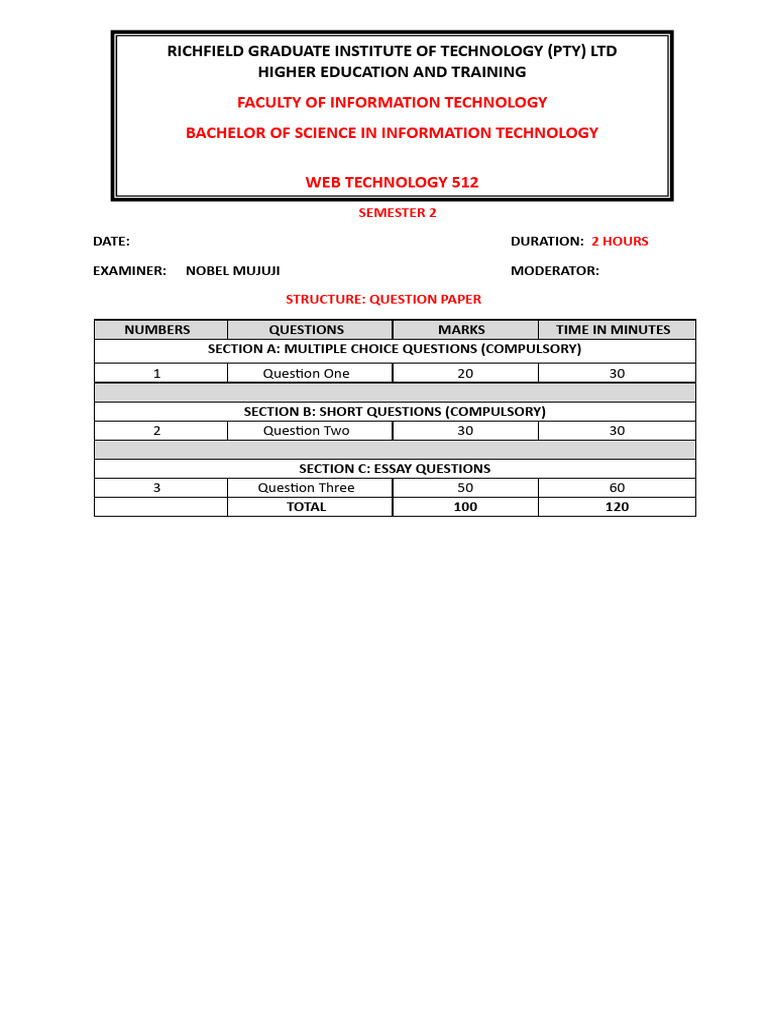 RICHFIELD GRADUATE INSTITUTE OF TECHNOLOGY (PTY) LTD
HIGHER EDUCATION AND TRAINING

FACULTY OF INFORMATION TECHNOLOGY

BACHELOR OF SCIENCE IN INFORMATION TECHNOLOGY

WEB TECHNOLOGY 512

SEMESTER 2

DATE:

DURATION: 2 HOURS

EXAMINER: NOBEL MUJUJI

MODERATOR:

STRUCTURE: QUESTION PAPER

| NUMBERS | QUESTIONS | MARKS | TIME IN MINUTES |
|---|---|---|---|
| SECTION A: MULTIPLE CHOICE QUESTIONS (COMPULSORY) | | | |
| 1 | Question One | 20 | 30 |
| | | | |
| SECTION B: SHORT QUESTIONS (COMPULSORY) | | | |
| 2 | Question Two | 30 | 30 |
| | | | |
| SECTION C: ESSAY QUESTIONS | | | |
| 3 | Question Three | 50 | 60 |
| | TOTAL | 100 | 120 |